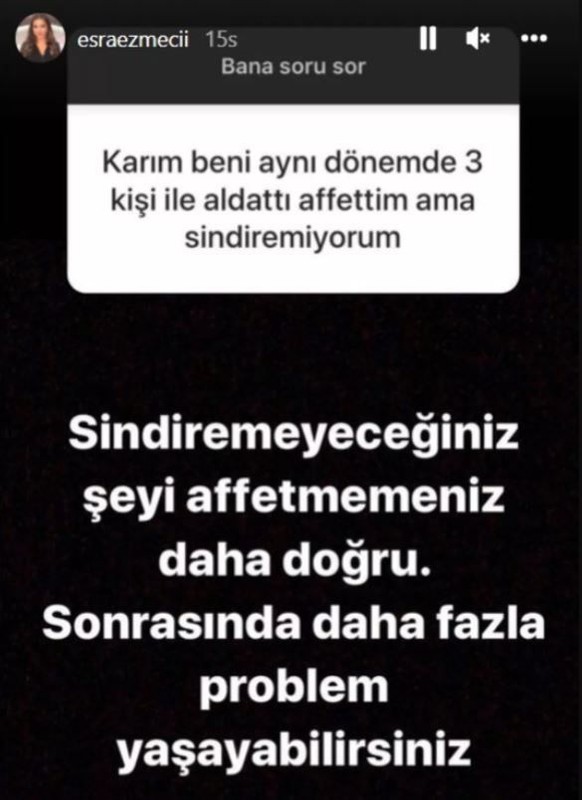 esraezmecii 15s

Bana soru sor

Karım beni aynı dönemde 3 kişi ile aldattı affettim ama sindiremiyorum

Sindiremeyeceğiniz şeyi affetmemeniz daha doğru. Sonrasında daha fazla problem yaşayabilirsiniz